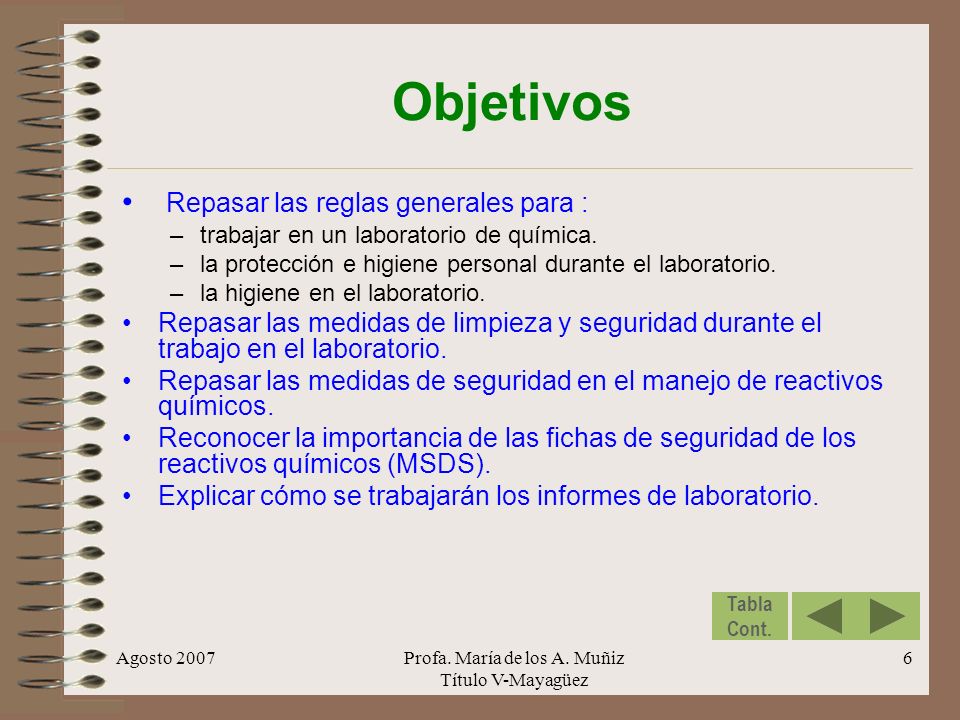 Objetivos

• Repasar las reglas generales para :
– trabajar en un laboratorio de química.
– la protección e higiene personal durante el laboratorio.
– la higiene en el laboratorio.
• Repasar las medidas de limpieza y seguridad durante el trabajo en el laboratorio.
• Repasar las medidas de seguridad en el manejo de reactivos químicos.
• Reconocer la importancia de las fichas de seguridad de los reactivos químicos (MSDS).
• Explicar cómo se trabajarán los informes de laboratorio.

Tabla Cont.

Agosto 2007

Profa. María de los A. Muñiz
Título V-Mayagüez

6